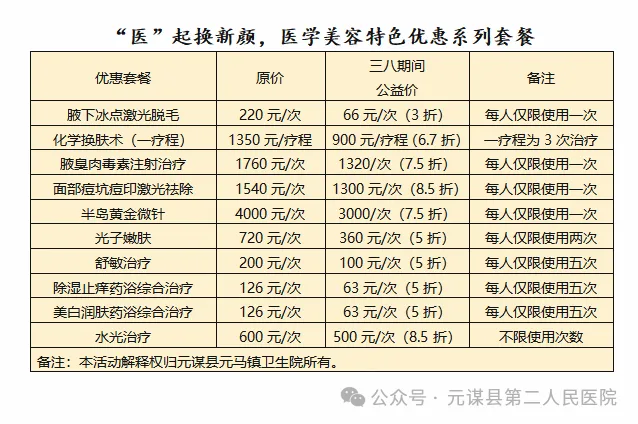 “医”起换新颜，医学美容特色优惠系列套餐

| 优惠套餐 | 原价 | 三八期间公益价 | 备注 |
|---|---|---|---|
| 腋下冰点激光脱毛 | 220元/次 | 66元/次（3折） | 每人仅限使用一次 |
| 化学换肤术（一疗程） | 1350元/疗程 | 900元/疗程（6.7折） | 一疗程为3次治疗 |
| 腋臭肉毒素注射治疗 | 1760元/次 | 1320/次（7.5折） | 每人仅限使用一次 |
| 面部痘坑痘印激光祛除 | 1540元/次 | 1300元/次（8.5折） | 每人仅限使用一次 |
| 半岛黄金微针 | 4000元/次 | 3000/次（7.5折） | 每人仅限使用一次 |
| 光子嫩肤 | 720元/次 | 360元/次（5折） | 每人仅限使用两次 |
| 舒敏治疗 | 200元/次 | 100元/次（5折） | 每人仅限使用五次 |
| 除湿止痒药浴综合治疗 | 126元/次 | 63元/次（5折） | 每人仅限使用五次 |
| 美白润肤药浴综合治疗 | 126元/次 | 63元/次（5折） | 每人仅限使用五次 |
| 水光治疗 | 600元/次 | 500元/次（8.5折） | 不限使用次数 |
| 备注：本活动解释权归元谋县元马镇卫生院所有。 | | | |

公众号 · 元谋县第二人民医院